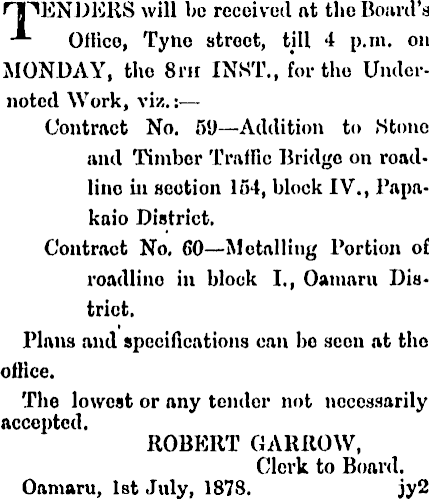 TENDERS will be received at the Board's Office, Tyne street, till 4 p.m. on MONDAY, the 8TH INST., for the Undernoted Work, viz.:—

Contract No. 59—Addition to Stone and Timber Traffic Bridge on roadline in section 154, block IV., Papakaio District.

Contract No. 60—Metalling Portion of roadline in block I., Oamaru District.

Plans and specifications can be seen at the office.

The lowest or any tender not necessarily accepted.

ROBERT GARROW,
Clerk to Board.

Oamaru, 1st July, 1878. jy2